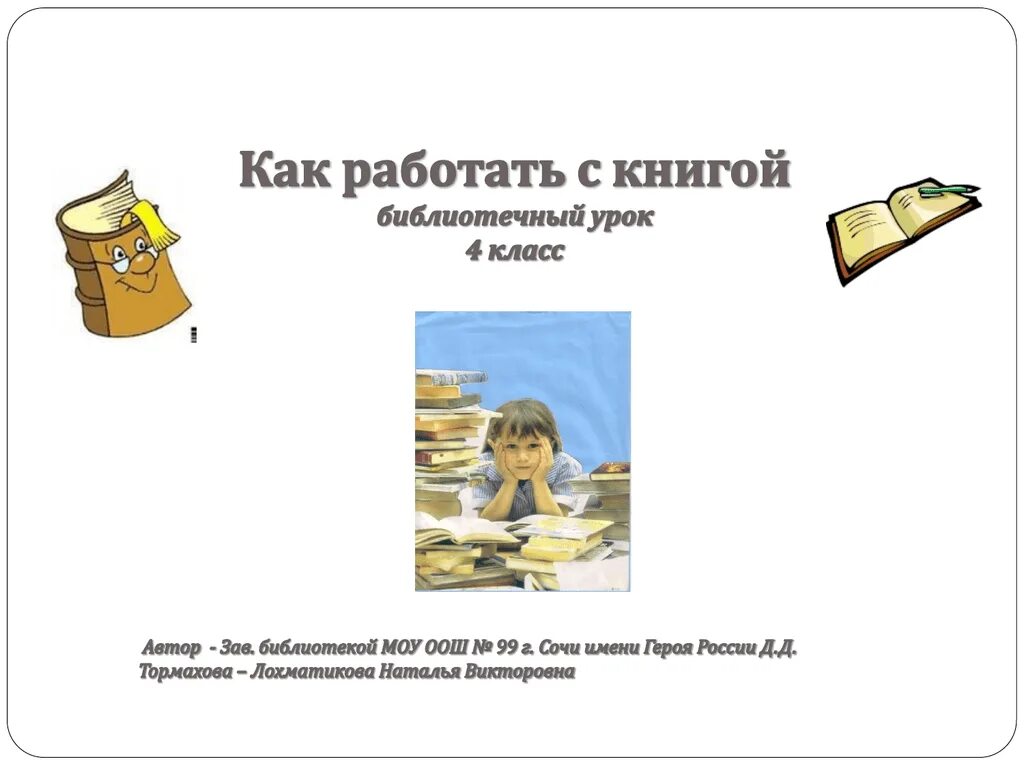 Как работать с книгой
библиотечный урок
4 класс

Автор - Зав. библиотекой МОУ ООШ № 99 г. Сочи имени Героя России Д.Д. Тормахова – Лохматикова Наталья Викторовна